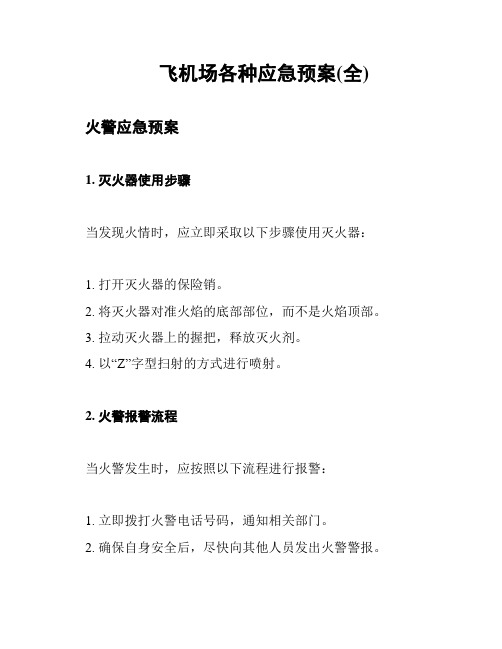 飞机场各种应急预案(全)

火警应急预案

1. 灭火器使用步骤

当发现火情时，应立即采取以下步骤使用灭火器：

1. 打开灭火器的保险销。
2. 将灭火器对准火焰的底部部位，而不是火焰顶部。
3. 拉动灭火器上的握把，释放灭火剂。
4. 以“Z”字型扫射的方式进行喷射。

2. 火警报警流程

当火警发生时，应按照以下流程进行报警：

1. 立即拨打火警电话号码，通知相关部门。
2. 确保自身安全后，尽快向其他人员发出火警警报。